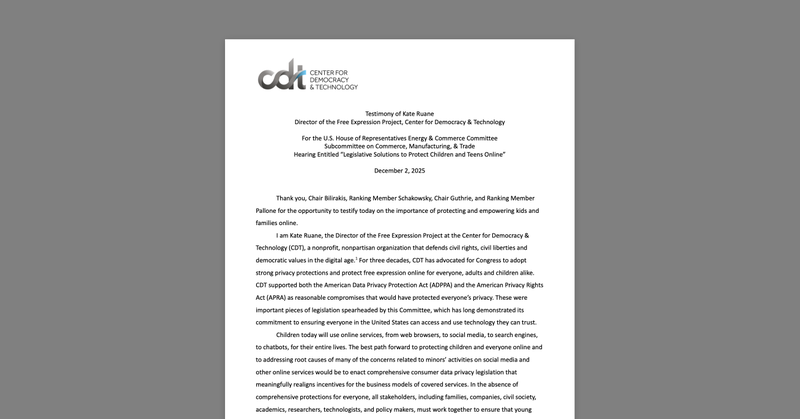 cdt CENTER FOR DEMOCRACY & TECHNOLOGY

Testimony of Kate Ruane
Director of the Free Expression Project, Center for Democracy & Technology

For the U.S. House of Representatives Energy & Commerce Committee
Subcommittee on Commerce, Manufacturing, & Trade
Hearing Entitled "Legislative Solutions to Protect Children and Teens Online"

December 2, 2025

Thank you, Chair Bilirakis, Ranking Member Schakowsky, Chair Guthrie, and Ranking Member Pallone for the opportunity to testify today on the importance of protecting and empowering kids and families online.

I am Kate Ruane, the Director of the Free Expression Project at the Center for Democracy & Technology (CDT), a nonprofit, nonpartisan organization that defends civil rights, civil liberties and democratic values in the digital age.$^1$ For three decades, CDT has advocated for Congress to adopt strong privacy protections and protect free expression online for everyone, adults and children alike. CDT supported both the American Data Privacy Protection Act (ADPPA) and the American Privacy Rights Act (APRA) as reasonable compromises that would have protected everyone's privacy. These were important pieces of legislation spearheaded by this Committee, which has long demonstrated its commitment to ensuring everyone in the United States can access and use technology they can trust.

Children today will use online services, from web browsers, to social media, to search engines, to chatbots, for their entire lives. The best path forward to protecting children and everyone online and to addressing root causes of many of the concerns related to minors' activities on social media and other online services would be to enact comprehensive consumer data privacy legislation that meaningfully realigns incentives for the business models of covered services. In the absence of comprehensive protections for everyone, all stakeholders, including families, companies, civil society, academics, researchers, technologists, and policy makers, must work together to ensure that young